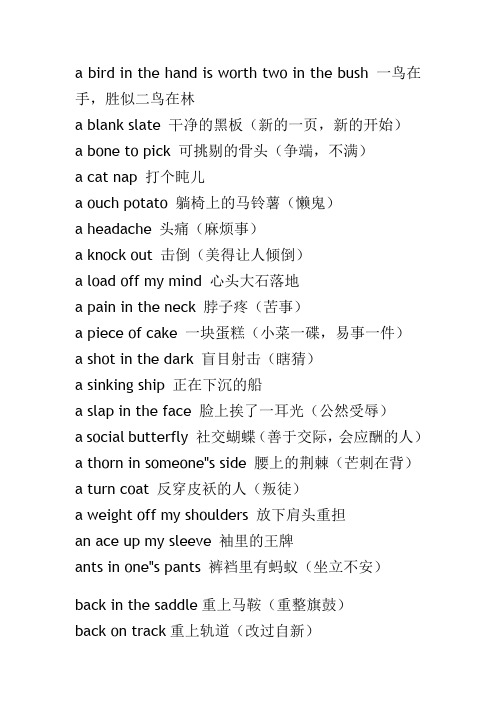 a bird in the hand is worth two in the bush 一鸟在手，胜似二鸟在林
a blank slate 干净的黑板（新的一页，新的开始）
a bone to pick 可挑剔的骨头（争端，不满）
a cat nap 打个盹儿
a ouch potato 躺椅上的马铃薯（懒鬼）
a headache 头痛（麻烦事）
a knock out 击倒（美得让人倾倒）
a load off my mind 心头大石落地
a pain in the neck 脖子疼（苦事）
a piece of cake 一块蛋糕（小菜一碟，易事一件）
a shot in the dark 盲目射击（瞎猜）
a sinking ship 正在下沉的船
a slap in the face 脸上挨了一耳光（公然受辱）
a social butterfly 社交蝴蝶（善于交际，会应酬的人）
a thorn in someone"s side 腰上的荆棘（芒刺在背）
a turn coat 反穿皮袄的人（叛徒）
a weight off my shoulders 放下肩头重担
an ace up my sleeve 袖里的王牌
ants in one"s pants 裤裆里有蚂蚁（坐立不安）

back in the saddle 重上马鞍（重整旗鼓）
back on track 重上轨道（改过自新）